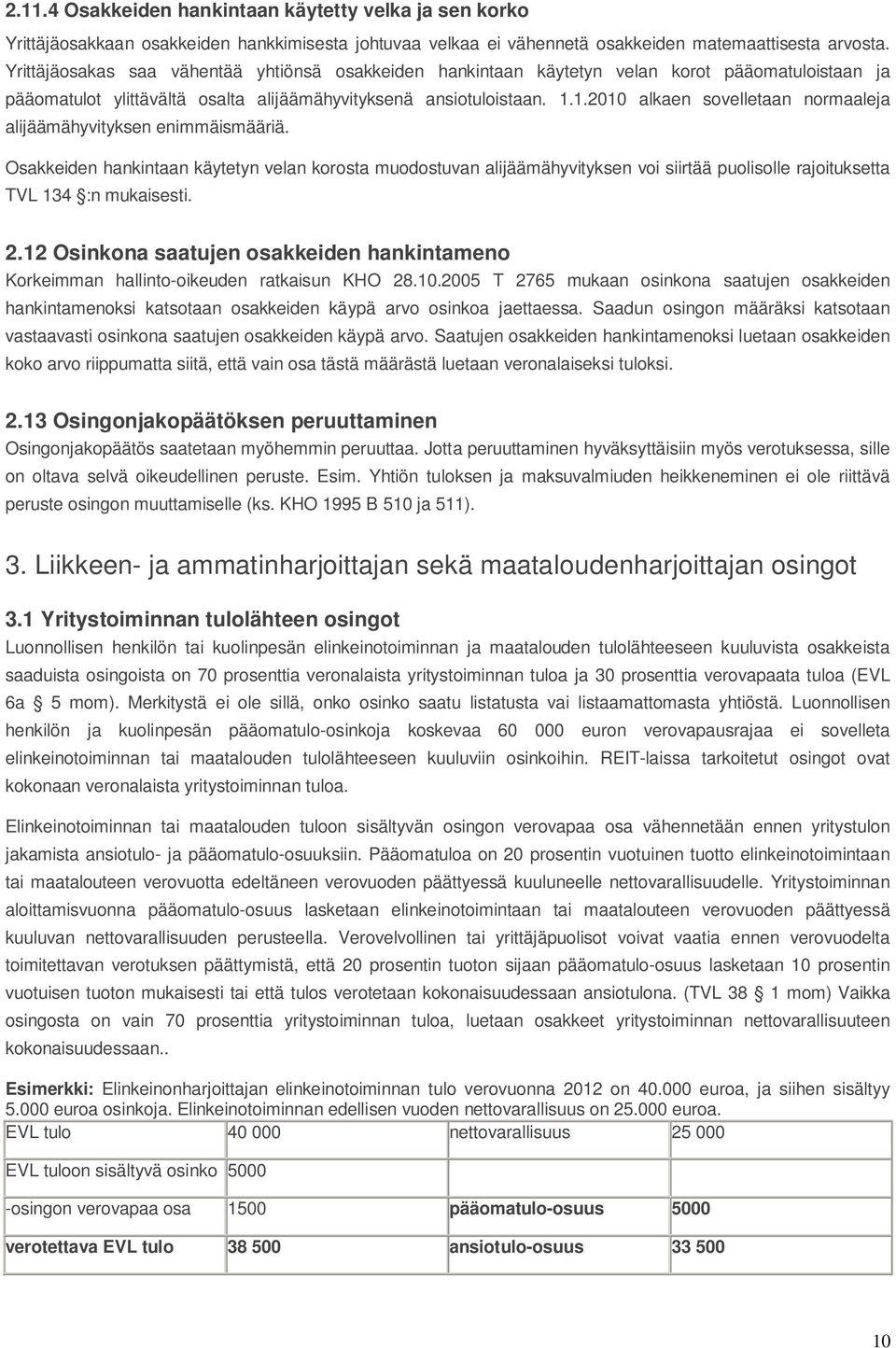 2.11.4 Osakkeiden hankintaan käytetty velka ja sen korko

Yrittäjäosakkaan osakkeiden hankkimisesta johtuvaa velkaa ei vähennetä osakkeiden matemaattisesta arvosta. Yrittäjäosakas saa vähentää yhtiönsä osakkeiden hankintaan käytetyn velan korot pääomatuloistaan ja pääomatulot ylittävältä osalta alijäämähyvityksenä ansiotuloistaan. 1.1.2010 alkaen sovelletaan normaaleja alijäämähyvityksen enimmäismääriä.

Osakkeiden hankintaan käytetyn velan korosta muodostuvan alijäämähyvityksen voi siirtää puolisolle rajoituksetta TVL 134 §:n mukaisesti.

2.12 Osinkona saatujen osakkeiden hankintameno

Korkeimman hallinto-oikeuden ratkaisun KHO 28.10.2005 T 2765 mukaan osinkona saatujen osakkeiden hankintamenoksi katsotaan osakkeiden käypä arvo osinkoa jaettaessa. Saadun osingon määräksi katsotaan vastaavasti osinkona saatujen osakkeiden käypä arvo. Saatujen osakkeiden hankintamenoksi luetaan osakkeiden koko arvo riippumatta siitä, että vain osa tästä määrästä luetaan veronalaiseksi tuloksi.

2.13 Osingonjakopäätöksen peruuttaminen

Osingonjakopäätös saatetaan myöhemmin peruuttaa. Jotta peruuttaminen hyväksyttäisiin myös verotuksessa, sille on oltava selvä oikeudellinen peruste. Esim. Yhtiön tuloksen ja maksuvalmiuden heikkeneminen ei ole riittävä peruste osingon muuttamiselle (ks. KHO 1995 B 510 ja 511).

3. Liikkeen- ja ammatinharjoittajan sekä maataloudenharjoittajan osingot

3.1 Yritystoiminnan tulolähteen osingot

Luonnollisen henkilön tai kuolinpesän elinkeinotoiminnan ja maatalouden tulolähteeseen kuuluvista osakkeista saaduista osingoista on 70 prosenttia veronalaista yritystoiminnan tuloa ja 30 prosenttia verovapaata tuloa (EVL 6a § 5 mom). Merkitystä ei ole sillä, onko osinko saatu listatusta vai listaamattomasta yhtiöstä. Luonnollisen henkilön ja kuolinpesän pääomatulo-osinkoja koskevaa 60 000 euron verovapausrajaa ei sovelleta elinkeinotoiminnan tai maatalouden tulolähteeseen kuuluviin osinkoihin. REIT-laissa tarkoitetut osingot ovat kokonaan veronalaista yritystoiminnan tuloa.

Elinkeinotoiminnan tai maatalouden tuloon sisältyvän osingon verovapaa osa vähennetään ennen yritystulon jakamista ansiotulo- ja pääomatulo-osuuksiin. Pääomatuloa on 20 prosentin vuotuinen tuotto elinkeinotoiminnan tai maatalouteen verovuotta edeltäneen verovuoden päättyessä kuuluneelle nettovarallisuudelle. Yritystoiminnan aloittamisvuonna pääomatulo-osuus lasketaan elinkeinotoiminnan tai maatalouteen verovuoden päättyessä kuuluvan nettovarallisuuden perusteella. Verovelvollinen tai yrittäjäpuolisot voivat vaatia ennen verovuodelta toimitettavan verotuksen päättymistä, että 20 prosentin tuoton sijaan pääomatulo-osuus lasketaan 10 prosentin vuotuisen tuoton mukaisesti tai että tulos verotetaan kokonaisuudessaan ansiotulona. (TVL 38 § 1 mom) Vaikka osingosta on vain 70 prosenttia yritystoiminnan tuloa, luetaan osakkeet yritystoiminnan nettovarallisuuteen kokonaisuudessaan..

Esimerkki: Elinkeinonharjoittajan elinkeinotoiminnan tulo verovuonna 2012 on 40.000 euroa, ja siihen sisältyy 5.000 euroa osinkoja. Elinkeinotoiminnan edellisen vuoden nettovarallisuus on 25.000 euroa.

| EVL tulo | 40 000 | nettovarallisuus | 25 000 |
|---|---|---|---|
| EVL tuloon sisältyvä osinko | 5000 | | |
| -osingon verovapaa osa | 1500 | pääomatulo-osuus | 5000 |
| verotettava EVL tulo | 38 500 | ansiotulo-osuus | 33 500 |

10